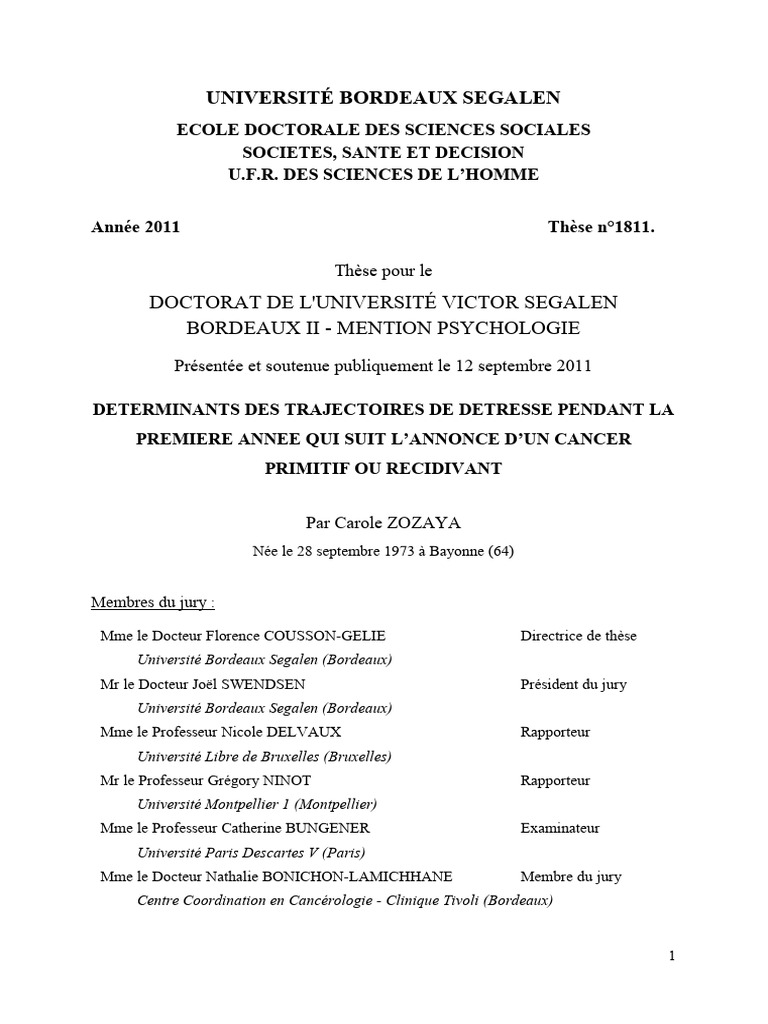 UNIVERSITÉ BORDEAUX SEGALEN

ECOLE DOCTORALE DES SCIENCES SOCIALES
SOCIETES, SANTE ET DECISION
U.F.R. DES SCIENCES DE L'HOMME

Année 2011 Thèse n°1811.

Thèse pour le

DOCTORAT DE L'UNIVERSITÉ VICTOR SEGALEN
BORDEAUX II - MENTION PSYCHOLOGIE

Présentée et soutenue publiquement le 12 septembre 2011

DETERMINANTS DES TRAJECTOIRES DE DETRESSE PENDANT LA PREMIERE ANNEE QUI SUIT L'ANNONCE D'UN CANCER PRIMITIF OU RECIDIVANT

Par Carole ZOZAYA

Née le 28 septembre 1973 à Bayonne (64)

Membres du jury :

Mme le Docteur Florence COUSSON-GELIE Directrice de thèse
Université Bordeaux Segalen (Bordeaux)

Mr le Docteur Joël SWENDSEN Président du jury
Université Bordeaux Segalen (Bordeaux)

Mme le Professeur Nicole DELVAUX Rapporteur
Université Libre de Bruxelles (Bruxelles)

Mr le Professeur Grégory NINOT Rapporteur
Université Montpellier 1 (Montpellier)

Mme le Professeur Catherine BUNGENER Examinateur
Université Paris Descartes V (Paris)

Mme le Docteur Nathalie BONICHON-LAMICHHANE Membre du jury
Centre Coordination en Cancérologie - Clinique Tivoli (Bordeaux)

1